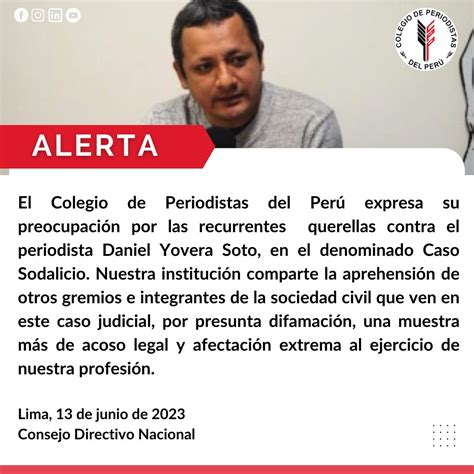 COLEGIO DE PERIODISTAS DEL PERÚ

ALERTA

El Colegio de Periodistas del Perú expresa su preocupación por las recurrentes querellas contra el periodista Daniel Yovera Soto, en el denominado Caso Sodalicio. Nuestra institución comparte la aprehensión de otros gremios e integrantes de la sociedad civil que ven en este caso judicial, por presunta difamación, una muestra más de acoso legal y afectación extrema al ejercicio de nuestra profesión.

Lima, 13 de junio de 2023
Consejo Directivo Nacional